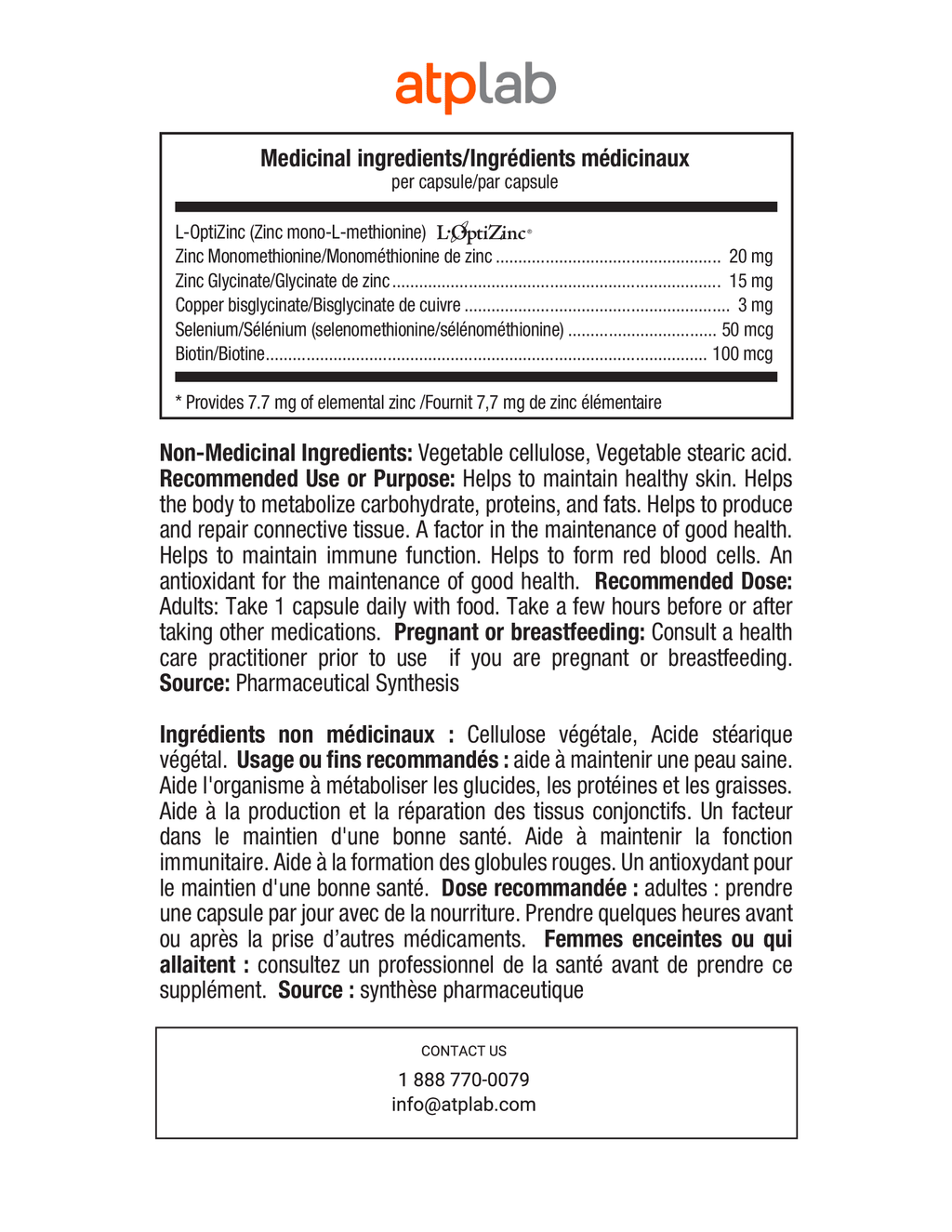 atplab

Medicinal ingredients/Ingrédients médicinaux
per capsule/par capsule

L-OptiZinc (Zinc mono-L-methionine) L-OptiZinc®
Zinc Monomethionine/Monométhionine de zinc 20 mg
Zinc Glycinate/Glycinate de zinc 15 mg
Copper bisglycinate/Bisglycinate de cuivre 3 mg
Selenium/Sélénium (selenomethionine/sélénométhionine) 50 mcg
Biotin/Biotine 100 mcg

* Provides 7.7 mg of elemental zinc /Fournit 7,7 mg de zinc élémentaire

Non-Medicinal Ingredients: Vegetable cellulose, Vegetable stearic acid. Recommended Use or Purpose: Helps to maintain healthy skin. Helps the body to metabolize carbohydrate, proteins, and fats. Helps to produce and repair connective tissue. A factor in the maintenance of good health. Helps to maintain immune function. Helps to form red blood cells. An antioxidant for the maintenance of good health. Recommended Dose: Adults: Take 1 capsule daily with food. Take a few hours before or after taking other medications. Pregnant or breastfeeding: Consult a health care practitioner prior to use if you are pregnant or breastfeeding. Source: Pharmaceutical Synthesis

Ingrédients non médicinaux : Cellulose végétale, Acide stéarique végétal. Usage ou fins recommandés : aide à maintenir une peau saine. Aide l'organisme à métaboliser les glucides, les protéines et les graisses. Aide à la production et la réparation des tissus conjonctifs. Un facteur dans le maintien d'une bonne santé. Aide à maintenir la fonction immunitaire. Aide à la formation des globules rouges. Un antioxydant pour le maintien d'une bonne santé. Dose recommandée : adultes : prendre une capsule par jour avec de la nourriture. Prendre quelques heures avant ou après la prise d'autres médicaments. Femmes enceintes ou qui allaitent : consultez un professionnel de la santé avant de prendre ce supplément. Source : synthèse pharmaceutique

CONTACT US
1 888 770-0079
info@atplab.com